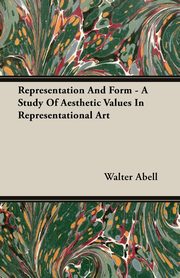 Representation And Form - A Study Of Aesthetic Values In Representational Art

Walter Abell